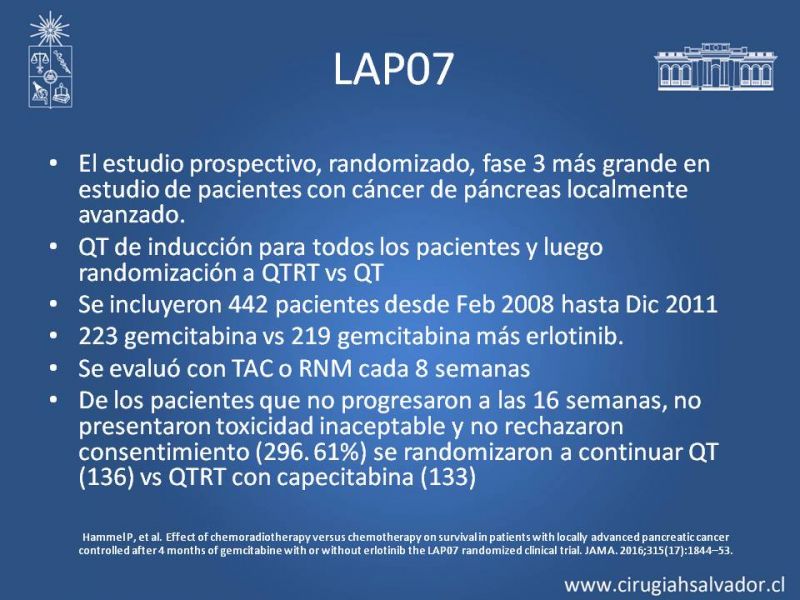 LAP07

• El estudio prospectivo, randomizado, fase 3 más grande en estudio de pacientes con cáncer de páncreas localmente avanzado.
• QT de inducción para todos los pacientes y luego randomización a QTRT vs QT
• Se incluyeron 442 pacientes desde Feb 2008 hasta Dic 2011
• 223 gemcitabina vs 219 gemcitabina más erlotinib.
• Se evaluó con TAC o RNM cada 8 semanas
• De los pacientes que no progresaron a las 16 semanas, no presentaron toxicidad inaceptable y no rechazaron consentimiento (296. 61%) se randomizaron a continuar QT (136) vs QTRT con capecitabina (133)

Hammel P, et al. Effect of chemoradiotherapy versus chemotherapy on survival in patients with locally advanced pancreatic cancer controlled after 4 months of gemcitabine with or without erlotinib the LAP07 randomized clinical trial. JAMA. 2016;315(17):1844–53.

www.cirugiahsalvador.cl